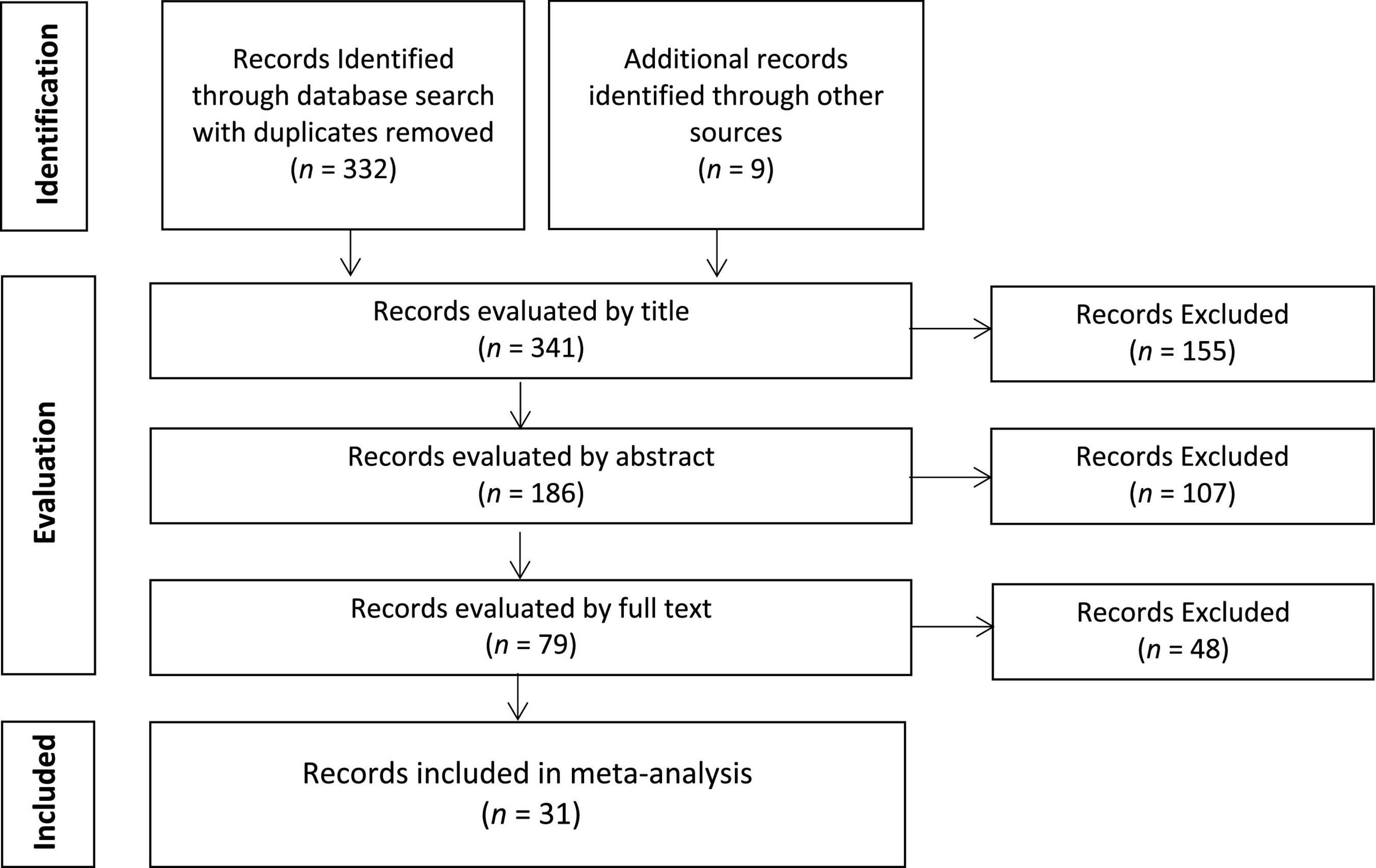 Identification

Records Identified through database search with duplicates removed ($n$ = 332)

Additional records identified through other sources ($n$ = 9)

Evaluation

Records evaluated by title ($n$ = 341)

Records Excluded ($n$ = 155)

Records evaluated by abstract ($n$ = 186)

Records Excluded ($n$ = 107)

Records evaluated by full text ($n$ = 79)

Records Excluded ($n$ = 48)

Included

Records included in meta-analysis ($n$ = 31)